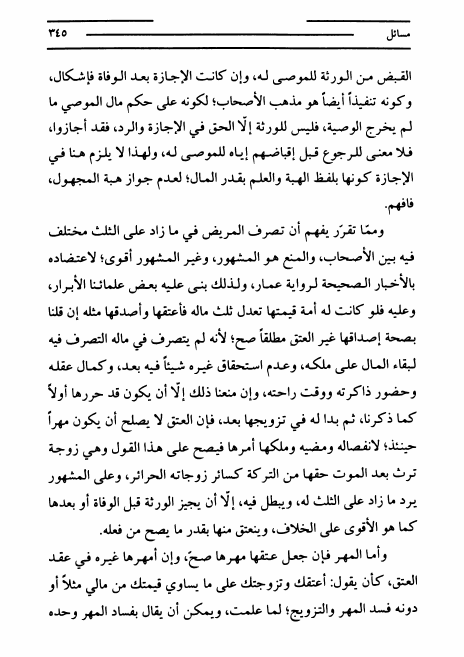 مسائل ٣٤٥

القبض من الورثة للموصى له، وإن كانت الإجازة بعد الوفاة فإشكال، وكونه تنفيذاً أيضاً هو مذهب الأصحاب؛ لكونه على حكم مال الموصي ما لم يخرج الوصية، فليس للورثة إلّا الحق في الإجازة والرد، فقد أجازوا، فلا معنى للرجوع قبل إقباضهم إياه للموصى له، ولهذا لا يلزم هنا في الإجازة كونها بلفظ الهبة والعلم بقدر المال؛ لعدم جواز هبة المجهول، فافهم.

وممّا تقرّر يفهم أن تصرف المريض في ما زاد على الثلث مختلف فيه بين الأصحاب، والمنع هو المشهور، وغير المشهور أقوى؛ لاعتضاده بالأخبار الصحيحة لرواية عمار، ولذلك بنى عليه بعض علمائنا الأبرار، وعليه فلو كانت له أمة قيمتها تعدل ثلث ماله فأعتقها وأصدقها مثله إن قلنا بصحة إصداقها غير العتق مطلقاً صح؛ لأنه لم يتصرف في ماله التصرف فيه لبقاء المال على ملكه، وعدم استحقاق غيره شيئاً فيه بعد، وكمال عقله وحضور ذاكرته ووقت راحته، وإن منعنا ذلك إلّا أن يكون قد حررها أولاً كما ذكرنا، ثم بدا له في تزويجها بعد، فإن العتق لا يصلح أن يكون مهراً حينئذ؛ لانفصاله ومضيه وملكها أمرها فيصح على هذا القول وهي زوجة ترث بعد الموت حقها من التركة كسائر زوجاته الحرائر، وعلى المشهور يرد ما زاد على الثلث له، ويبطل فيه، إلّا أن يجيز الورثة قبل الوفاة أو بعدها كما هو الأقوى على الخلاف، وينعتق منها بقدر ما يصح من فعله.

وأما المهر فإن جعل عتقها مهرها صحّ، وإن أمهرها غيره في عقد العتق، كأن يقول: أعتقك وتزوجتك على ما يساوي قيمتك من مالي مثلاً أو دونه فسد المهر والتزويج؛ لما علمت، ويمكن أن يقال بفساد المهر وحده